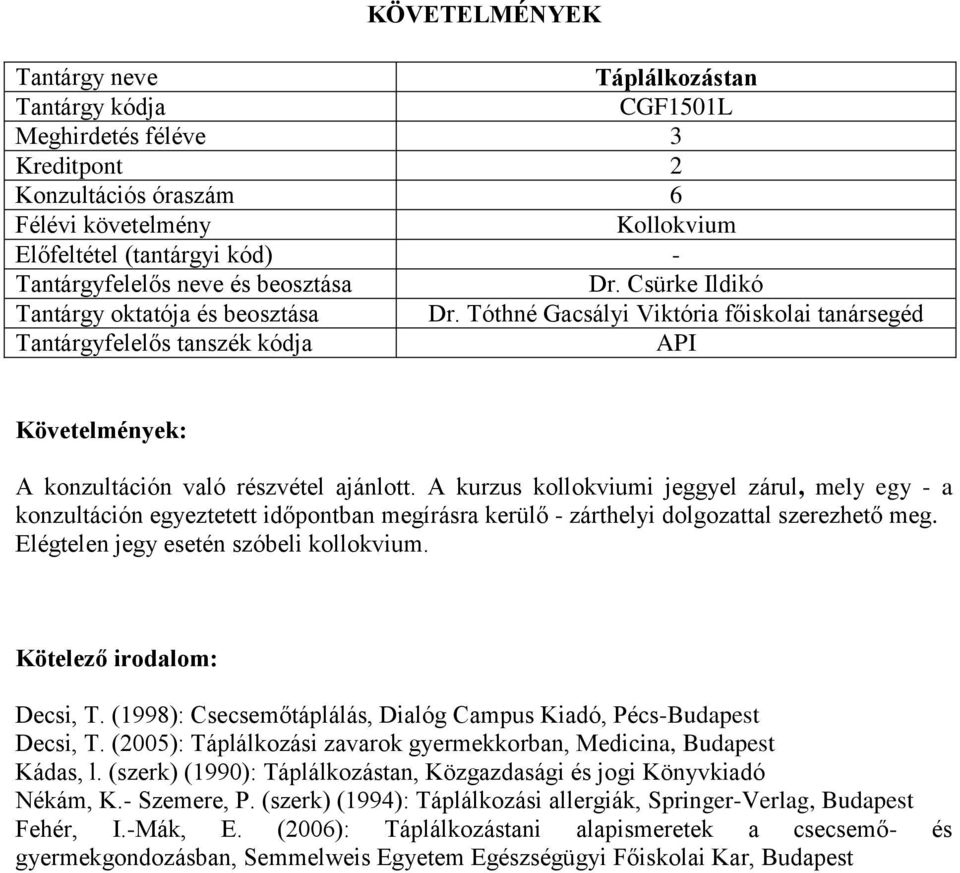 KÖVETELMÉNYEK

| Tantárgy neve | Táplálkozástan |
|---|---|
| Tantárgy kódja | CGF1501L |
| Meghirdetés féléve | 3 |
| Kreditpont | 2 |
| Konzultációs óraszám | 6 |
| Félévi követelmény | Kollokvium |
| Előfeltétel (tantárgyi kód) | - |
| Tantárgyfelelős neve és beosztása | Dr. Csürke Ildikó |
| Tantárgy oktatója és beosztása | Dr. Tóthné Gacsályi Viktória főiskolai tanársegéd |
| Tantárgyfelelős tanszék kódja | API |

Követelmények:

A konzultáción való részvétel ajánlott. A kurzus kollokviumi jeggyel zárul, mely egy - a konzultáción egyeztetett időpontban megírásra kerülő - zárthelyi dolgozattal szerezhető meg. Elégtelen jegy esetén szóbeli kollokvium.

Kötelező irodalom:

Decsi, T. (1998): Csecsemőtáplálás, Dialóg Campus Kiadó, Pécs-Budapest
Decsi, T. (2005): Táplálkozási zavarok gyermekkorban, Medicina, Budapest
Kádas, l. (szerk) (1990): Táplálkozástan, Közgazdasági és jogi Könyvkiadó
Nékám, K.- Szemere, P. (szerk) (1994): Táplálkozási allergiák, Springer-Verlag, Budapest
Fehér, I.-Mák, E. (2006): Táplálkozástani alapismeretek a csecsemő- és gyermekgondozásban, Semmelweis Egyetem Egészségügyi Főiskolai Kar, Budapest